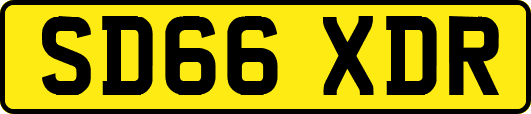 SD66 XDR